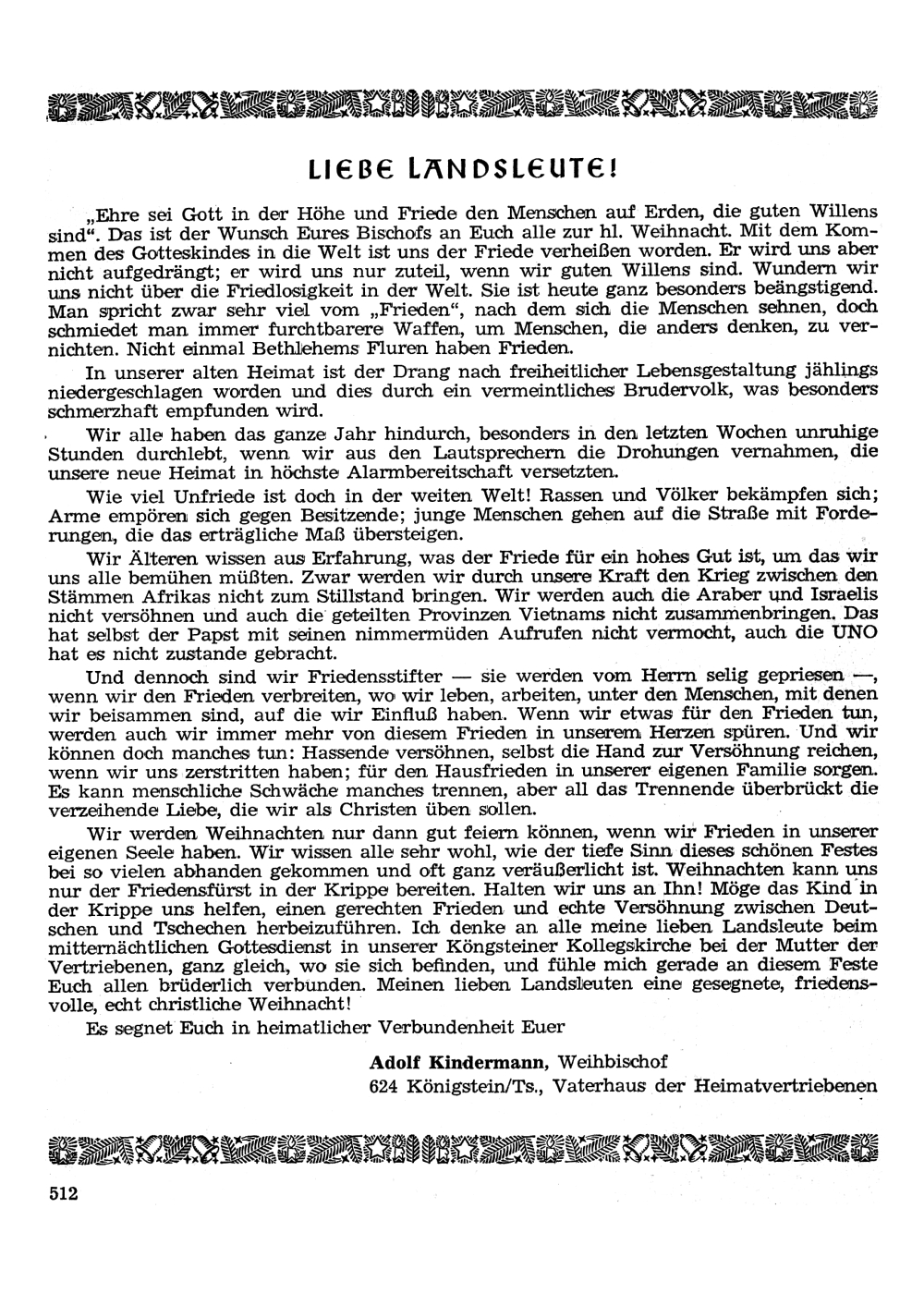 LIEBE LANDSLEUTE!

„Ehre sei Gott in der Höhe und Friede den Menschen auf Erden, die guten Willens sind“. Das ist der Wunsch Eures Bischofs an Euch alle zur hl. Weihnacht. Mit dem Kommen des Gotteskindes in die Welt ist uns der Friede verheißen worden. Er wird uns aber nicht aufgedrängt; er wird uns nur zuteil, wenn wir guten Willens sind. Wundern wir uns nicht über die Friedlosigkeit in der Welt. Sie ist heute ganz besonders beängstigend. Man spricht zwar sehr viel vom „Frieden“, nach dem sich die Menschen sehnen, doch schmiedet man immer furchtbarere Waffen, um Menschen, die anders denken, zu vernichten. Nicht einmal Bethlehems Fluren haben Frieden.

In unserer alten Heimat ist der Drang nach freiheitlicher Lebensgestaltung jählings niedergeschlagen worden und dies durch ein vermeintliches Brudervolk, was besonders schmerzhaft empfunden wird.

Wir alle haben das ganze Jahr hindurch, besonders in den letzten Wochen unruhige Stunden durchlebt, wenn wir aus den Lautsprechern die Drohungen vernahmen, die unsere neue Heimat in höchste Alarmbereitschaft versetzten.

Wie viel Unfriede ist doch in der weiten Welt! Rassen und Völker bekämpfen sich; Arme empören sich gegen Besitzende; junge Menschen gehen auf die Straße mit Forderungen, die das erträgliche Maß übersteigen.

Wir Älteren wissen aus Erfahrung, was der Friede für ein hohes Gut ist, um das wir uns alle bemühen müßten. Zwar werden wir durch unsere Kraft den Krieg zwischen den Stämmen Afrikas nicht zum Stillstand bringen. Wir werden auch die Araber und Israelis nicht versöhnen und auch die geteilten Provinzen Vietnams nicht zusammenbringen. Das hat selbst der Papst mit seinen nimmermüden Aufrufen nicht vermocht, auch die UNO hat es nicht zustande gebracht.

Und dennoch sind wir Friedensstifter — sie werden vom Herrn selig gepriesen —, wenn wir den Frieden verbreiten, wo wir leben, arbeiten, unter den Menschen, mit denen wir beisammen sind, auf die wir Einfluß haben. Wenn wir etwas für den Frieden tun, werden auch wir immer mehr von diesem Frieden in unserem Herzen spüren. Und wir können doch manches tun: Hassende versöhnen, selbst die Hand zur Versöhnung reichen, wenn wir uns zerstritten haben; für den Hausfrieden in unserer eigenen Familie sorgen. Es kann menschliche Schwäche manches trennen, aber all das Trennende überbrückt die verzeihende Liebe, die wir als Christen üben sollen.

Wir werden Weihnachten nur dann gut feiern können, wenn wir Frieden in unserer eigenen Seele haben. Wir wissen alle sehr wohl, wie der tiefe Sinn dieses schönen Festes bei so vielen abhanden gekommen und oft ganz veräußerlicht ist. Weihnachten kann uns nur der Friedensfürst in der Krippe bereiten. Halten wir uns an Ihn! Möge das Kind in der Krippe uns helfen, einen gerechten Frieden und echte Versöhnung zwischen Deutschen und Tschechen herbeizuführen. Ich denke an alle meine lieben Landsleute beim mitternächtlichen Gottesdienst in unserer Köngsteiner Kollegskirche bei der Mutter der Vertriebenen, ganz gleich, wo sie sich befinden, und fühle mich gerade an diesem Feste Euch allen brüderlich verbunden. Meinen lieben Landsleuten eine gesegnete, friedensvolle, echt christliche Weihnacht!

Es segnet Euch in heimatlicher Verbundenheit Euer

Adolf Kindermann, Weihbischof
624 Königstein/Ts., Vaterhaus der Heimatvertriebenen

512